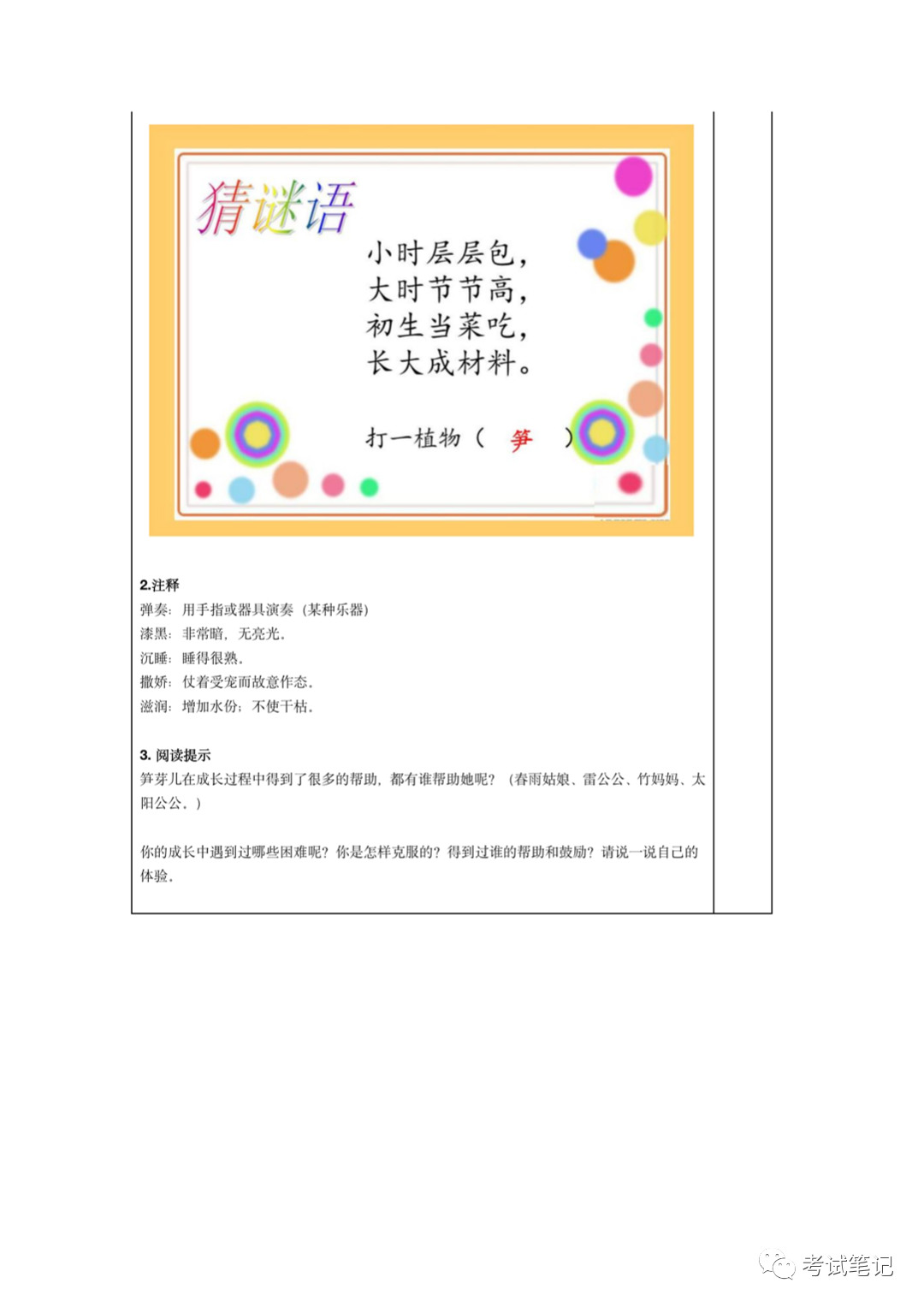 猜谜语

小时层层包，
大时节节高，
初生当菜吃，
长大成材料。

打一植物（ 笋 ）

2.注释
弹奏：用手指或器具演奏（某种乐器）
漆黑：非常暗，无亮光。
沉睡：睡得很熟。
撒娇：仗着受宠而故意作态。
滋润：增加水份；不使干枯。

3. 阅读提示
笋芽儿在成长过程中得到了很多的帮助，都有谁帮助她呢？（春雨姑娘、雷公公、竹妈妈、太阳公公。）

你的成长中遇到过哪些困难呢？你是怎样克服的？得到过谁的帮助和鼓励？请说一说自己的体验。

考试笔记